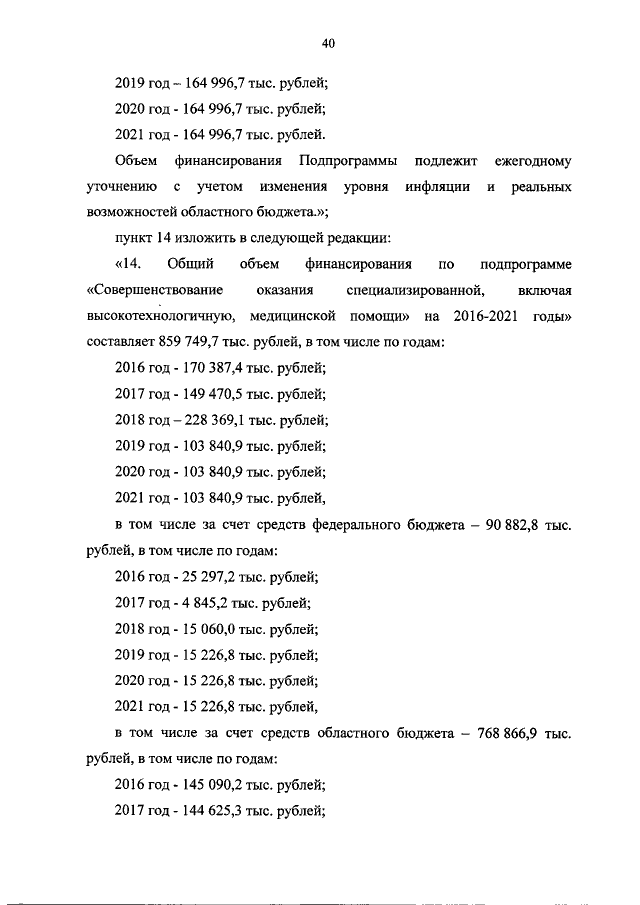 40

2019 год – 164 996,7 тыс. рублей;

2020 год - 164 996,7 тыс. рублей;

2021 год - 164 996,7 тыс. рублей.

Объем финансирования Подпрограммы подлежит ежегодному уточнению с учетом изменения уровня инфляции и реальных возможностей областного бюджета.»;

пункт 14 изложить в следующей редакции:

«14. Общий объем финансирования по подпрограмме «Совершенствование оказания специализированной, включая высокотехнологичную, медицинской помощи» на 2016-2021 годы» составляет 859 749,7 тыс. рублей, в том числе по годам:

2016 год - 170 387,4 тыс. рублей;

2017 год - 149 470,5 тыс. рублей;

2018 год – 228 369,1 тыс. рублей;

2019 год - 103 840,9 тыс. рублей;

2020 год - 103 840,9 тыс. рублей;

2021 год - 103 840,9 тыс. рублей,

в том числе за счет средств федерального бюджета – 90 882,8 тыс. рублей, в том числе по годам:

2016 год - 25 297,2 тыс. рублей;

2017 год - 4 845,2 тыс. рублей;

2018 год - 15 060,0 тыс. рублей;

2019 год - 15 226,8 тыс. рублей;

2020 год - 15 226,8 тыс. рублей;

2021 год - 15 226,8 тыс. рублей,

в том числе за счет средств областного бюджета – 768 866,9 тыс. рублей, в том числе по годам:

2016 год - 145 090,2 тыс. рублей;

2017 год - 144 625,3 тыс. рублей;